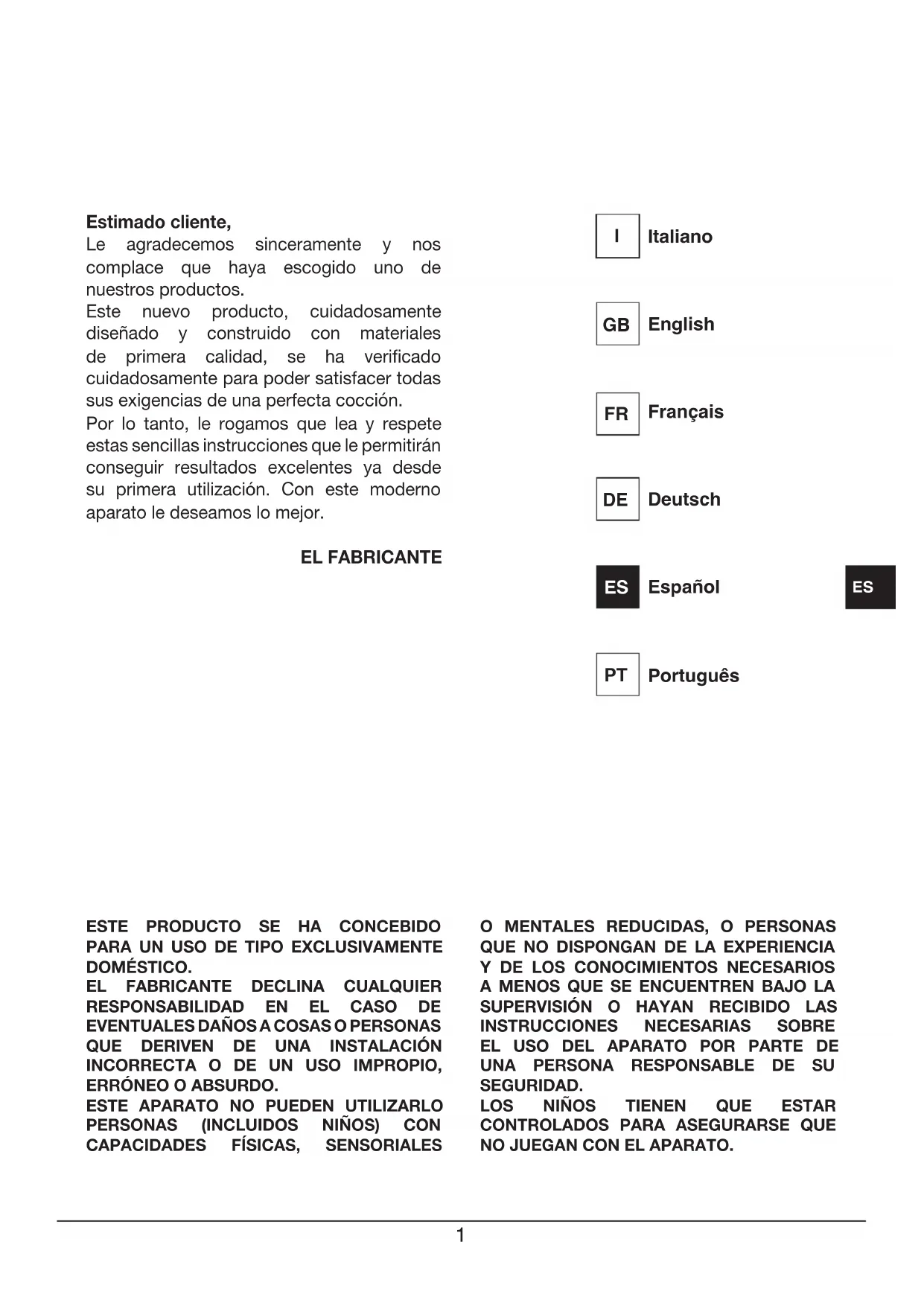 Estimado cliente,
Le agradecemos sinceramente y nos complace que haya escogido uno de nuestros productos.
Este nuevo producto, cuidadosamente diseñado y construido con materiales de primera calidad, se ha verificado cuidadosamente para poder satisfacer todas sus exigencias de una perfecta cocción.
Por lo tanto, le rogamos que lea y respete estas sencillas instrucciones que le permitirán conseguir resultados excelentes ya desde su primera utilización. Con este moderno aparato le deseamos lo mejor.

EL FABRICANTE

I Italiano

GB English

FR Français

DE Deutsch

ES Español

ES

PT Português

ESTE PRODUCTO SE HA CONCEBIDO PARA UN USO DE TIPO EXCLUSIVAMENTE DOMÉSTICO.
EL FABRICANTE DECLINA CUALQUIER RESPONSABILIDAD EN EL CASO DE EVENTUALES DAÑOS A COSAS O PERSONAS QUE DERIVEN DE UNA INSTALACIÓN INCORRECTA O DE UN USO IMPROPIO, ERRÓNEO O ABSURDO.
ESTE APARATO NO PUEDEN UTILIZARLO PERSONAS (INCLUIDOS NIÑOS) CON CAPACIDADES FÍSICAS, SENSORIALES O MENTALES REDUCIDAS, O PERSONAS QUE NO DISPONGAN DE LA EXPERIENCIA Y DE LOS CONOCIMIENTOS NECESARIOS A MENOS QUE SE ENCUENTREN BAJO LA SUPERVISIÓN O HAYAN RECIBIDO LAS INSTRUCCIONES NECESARIAS SOBRE EL USO DEL APARATO POR PARTE DE UNA PERSONA RESPONSABLE DE SU SEGURIDAD.
LOS NIÑOS TIENEN QUE ESTAR CONTROLADOS PARA ASEGURARSE QUE NO JUEGAN CON EL APARATO.

1